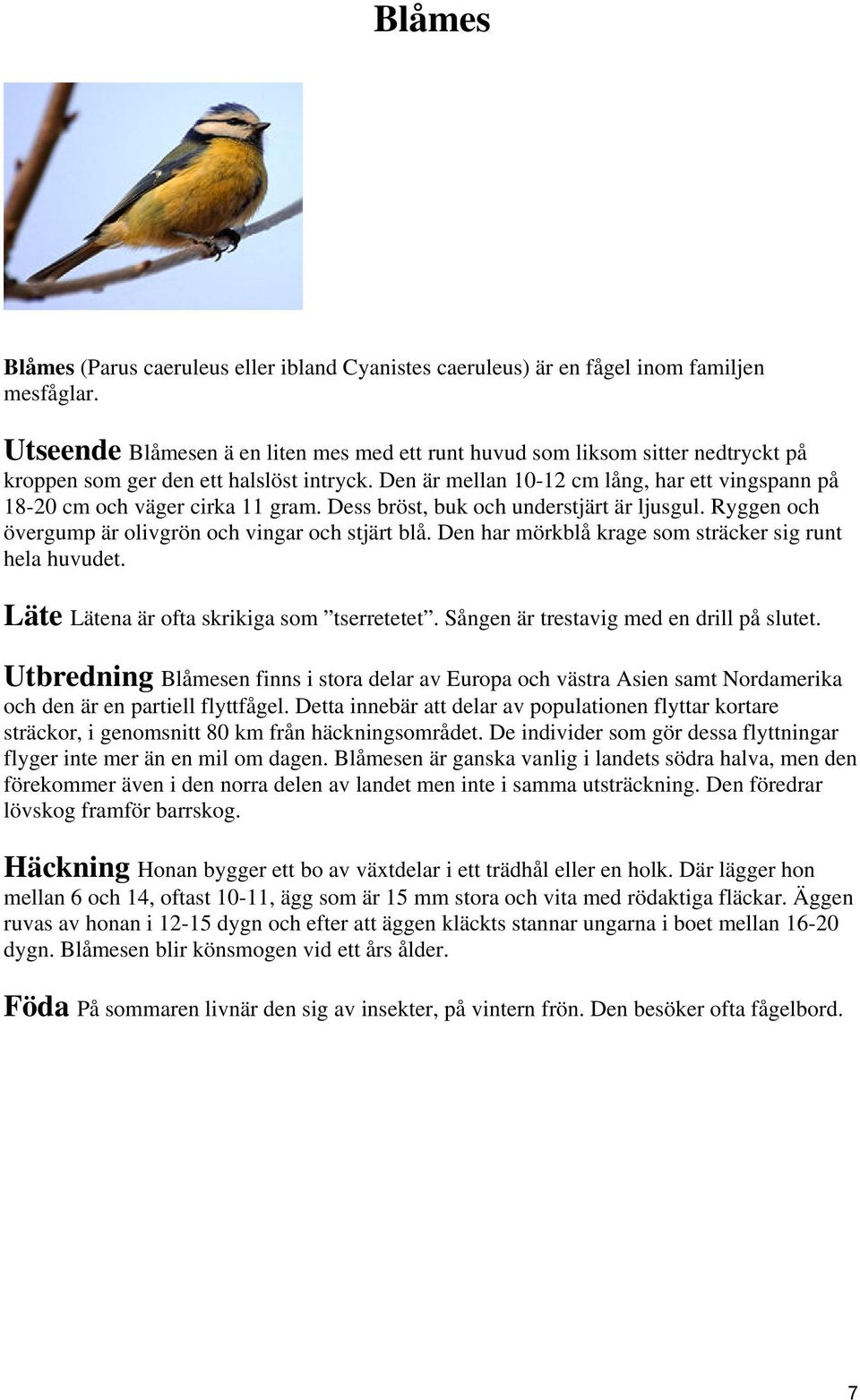 Blåmes

Blåmes (Parus caeruleus eller ibland Cyanistes caeruleus) är en fågel inom familjen mesfåglar.

Utseende Blåmesen ä en liten mes med ett runt huvud som liksom sitter nedtryckt på kroppen som ger den ett halslöst intryck. Den är mellan 10-12 cm lång, har ett vingspann på 18-20 cm och väger cirka 11 gram. Dess bröst, buk och understjärt är ljusgul. Ryggen och övergump är olivgrön och vingar och stjärt blå. Den har mörkblå krage som sträcker sig runt hela huvudet.

Läte Lätena är ofta skrikiga som ”tserretetet”. Sången är trestavig med en drill på slutet.

Utbredning Blåmesen finns i stora delar av Europa och västra Asien samt Nordamerika och den är en partiell flyttfågel. Detta innebär att delar av populationen flyttar kortare sträckor, i genomsnitt 80 km från häckningsområdet. De individer som gör dessa flyttningar flyger inte mer än en mil om dagen. Blåmesen är ganska vanlig i landets södra halva, men den förekommer även i den norra delen av landet men inte i samma utsträckning. Den föredrar lövskog framför barrskog.

Häckning Honan bygger ett bo av växtdelar i ett trädhål eller en holk. Där lägger hon mellan 6 och 14, oftast 10-11, ägg som är 15 mm stora och vita med rödaktiga fläckar. Äggen ruvas av honan i 12-15 dygn och efter att äggen kläckts stannar ungarna i boet mellan 16-20 dygn. Blåmesen blir könsmogen vid ett års ålder.

Föda På sommaren livnär den sig av insekter, på vintern frön. Den besöker ofta fågelbord.

7